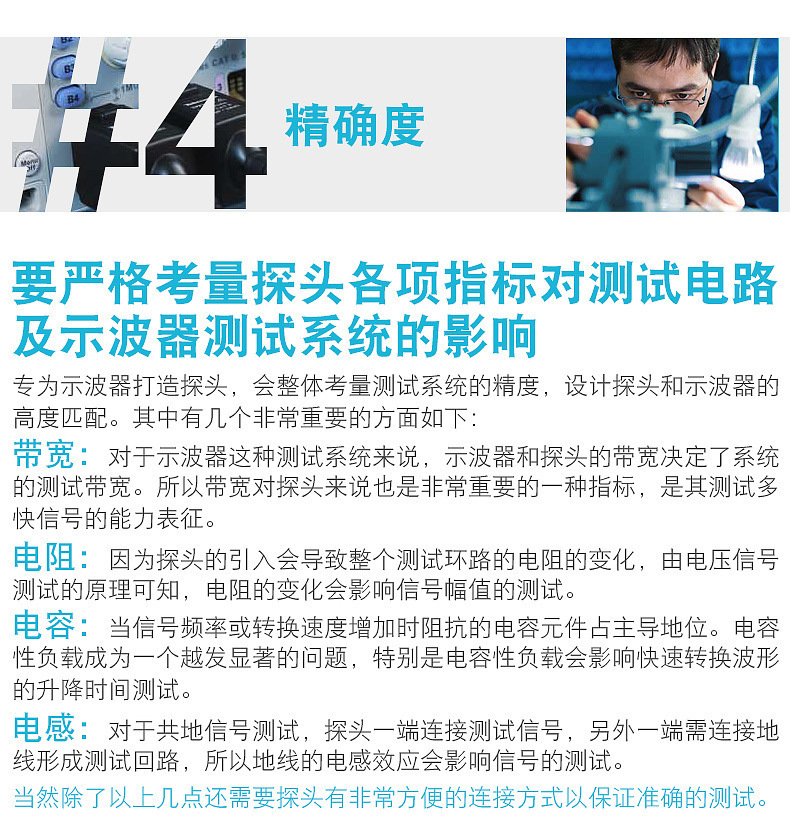 #4 精确度

要严格考量探头各项指标对测试电路及示波器测试系统的影响

专为示波器打造探头，会整体考量测试系统的精度，设计探头和示波器的高度匹配。其中有几个非常重要的方面如下：

带宽：对于示波器这种测试系统来说，示波器和探头的带宽决定了系统的测试带宽。所以带宽对探头来说也是非常重要的一种指标，是其测试多快信号的能力表征。

电阻：因为探头的引入会导致整个测试环路的电阻的变化，由电压信号测试的原理可知，电阻的变化会影响信号幅值的测试。

电容：当信号频率或转换速度增加时阻抗的电容元件占主导地位。电容性负载成为一个越发显著的问题，特别是电容性负载会影响快速转换波形的升降时间测试。

电感：对于共地信号测试，探头一端连接测试信号，另外一端需连接地线形成测试回路，所以地线的电感效应会影响信号的测试。

当然除了以上几点还需要探头有非常方便的连接方式以保证准确的测试。